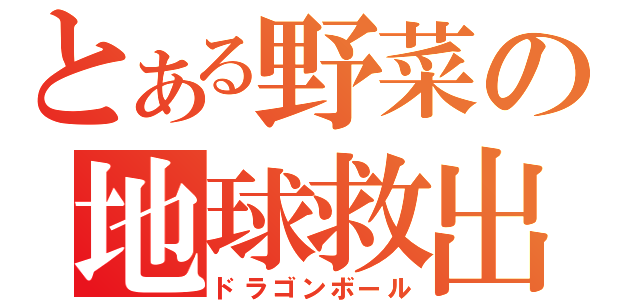 とある野菜の
地球救出
ドラゴンボール